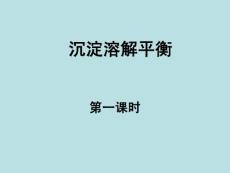 沉淀溶解平衡

第一课时